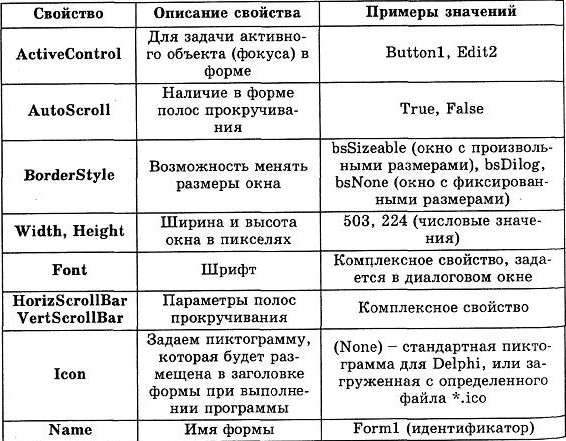 | Свойство | Описание свойства | Примеры значений |
|---|---|---|
| ActiveControl | Для задачи активного объекта (фокуса) в форме | Button1, Edit2 |
| AutoScroll | Наличие в форме полос прокручивания | True, False |
| BorderStyle | Возможность менять размеры окна | bsSizeable (окно с произвольными размерами), bsDilog, bsNone (окно с фиксированными размерами) |
| Width, Height | Ширина и высота окна в пикселях | 503, 224 (числовые значения) |
| Font | Шрифт | Комплексное свойство, задается в диалоговом окне |
| HorizScrollBar VertScrollBar | Параметры полос прокручивания | Комплексное свойство |
| Icon | Задаем пиктограмму, которая будет размещена в заголовке формы при выполнении программы | (None) – стандартная пиктограмма для Delphi, или загруженная с определенного файла *.ico |
| Name | Имя формы | Form1 (идентификатор) |